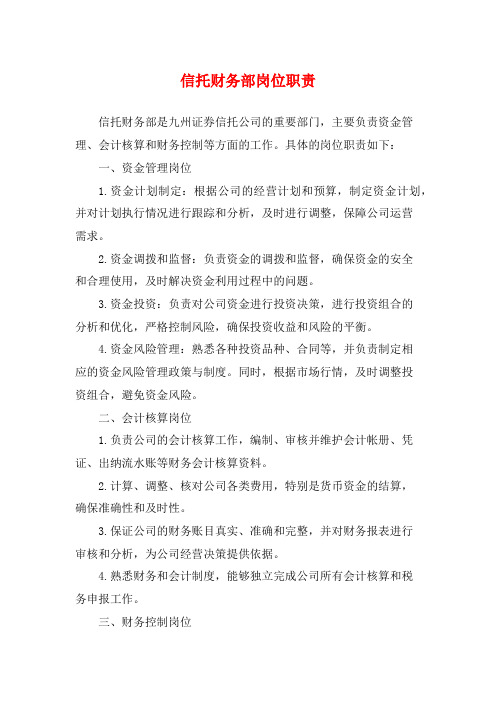 信托财务部岗位职责

信托财务部是九州证券信托公司的重要部门，主要负责资金管理、会计核算和财务控制等方面的工作。具体的岗位职责如下：

一、资金管理岗位

1.资金计划制定：根据公司的经营计划和预算，制定资金计划，并对计划执行情况进行跟踪和分析，及时进行调整，保障公司运营需求。

2.资金调拨和监督：负责资金的调拨和监督，确保资金的安全和合理使用，及时解决资金利用过程中的问题。

3.资金投资：负责对公司资金进行投资决策，进行投资组合的分析和优化，严格控制风险，确保投资收益和风险的平衡。

4.资金风险管理：熟悉各种投资品种、合同等，并负责制定相应的资金风险管理政策与制度。同时，根据市场行情，及时调整投资组合，避免资金风险。

二、会计核算岗位

1.负责公司的会计核算工作，编制、审核并维护会计帐册、凭证、出纳流水账等财务会计核算资料。

2.计算、调整、核对公司各类费用，特别是货币资金的结算，确保准确性和及时性。

3.保证公司的财务账目真实、准确和完整，并对财务报表进行审核和分析，为公司经营决策提供依据。

4.熟悉财务和会计制度，能够独立完成公司所有会计核算和税务申报工作。

三、财务控制岗位